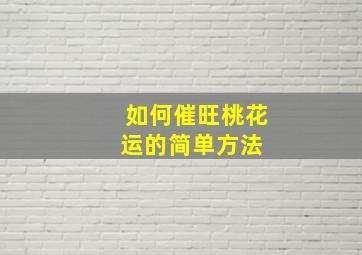 如何催旺桃花运的简单方法